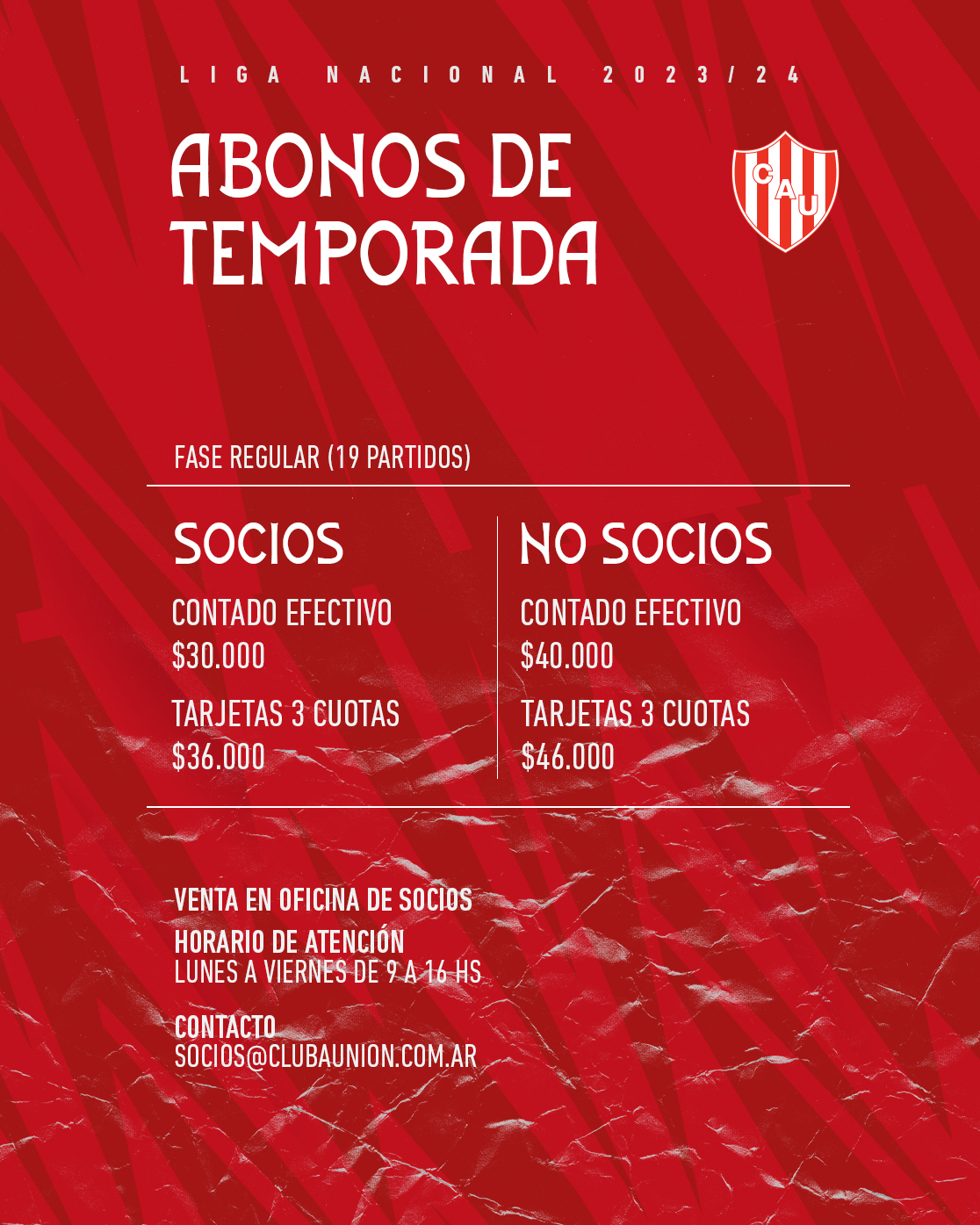 LIGA NACIONAL 2023/24

ABONOS DE TEMPORADA

CAU

FASE REGULAR (19 PARTIDOS)

SOCIOS

CONTADO EFECTIVO
$30.000

TARJETAS 3 CUOTAS
$36.000

NO SOCIOS

CONTADO EFECTIVO
$40.000

TARJETAS 3 CUOTAS
$46.000

VENTA EN OFICINA DE SOCIOS

HORARIO DE ATENCIÓN
LUNES A VIERNES DE 9 A 16 HS

CONTACTO
SOCIOS@CLUBAUNION.COM.AR